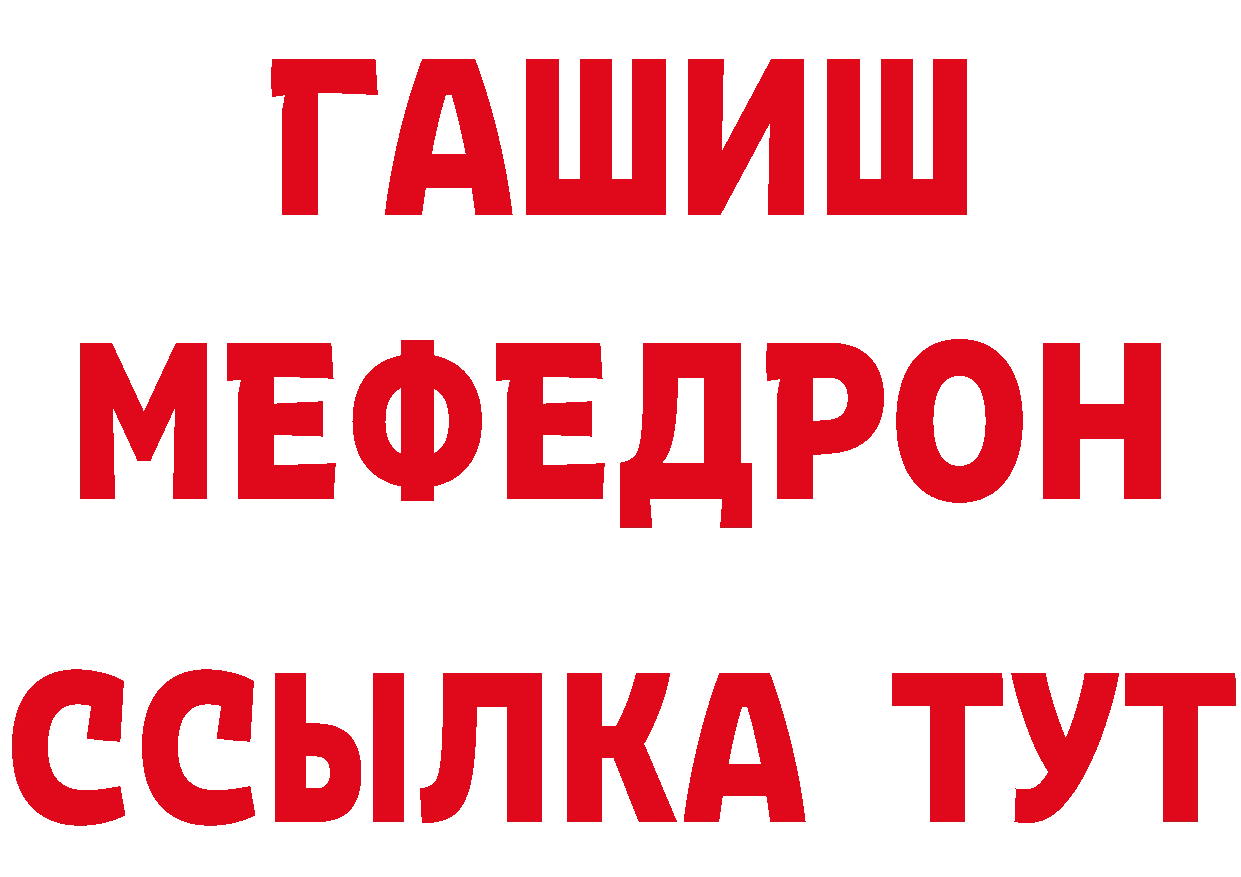 ГАШИШ
МЕФЕДРОН
ССЫЛКА ТУТ